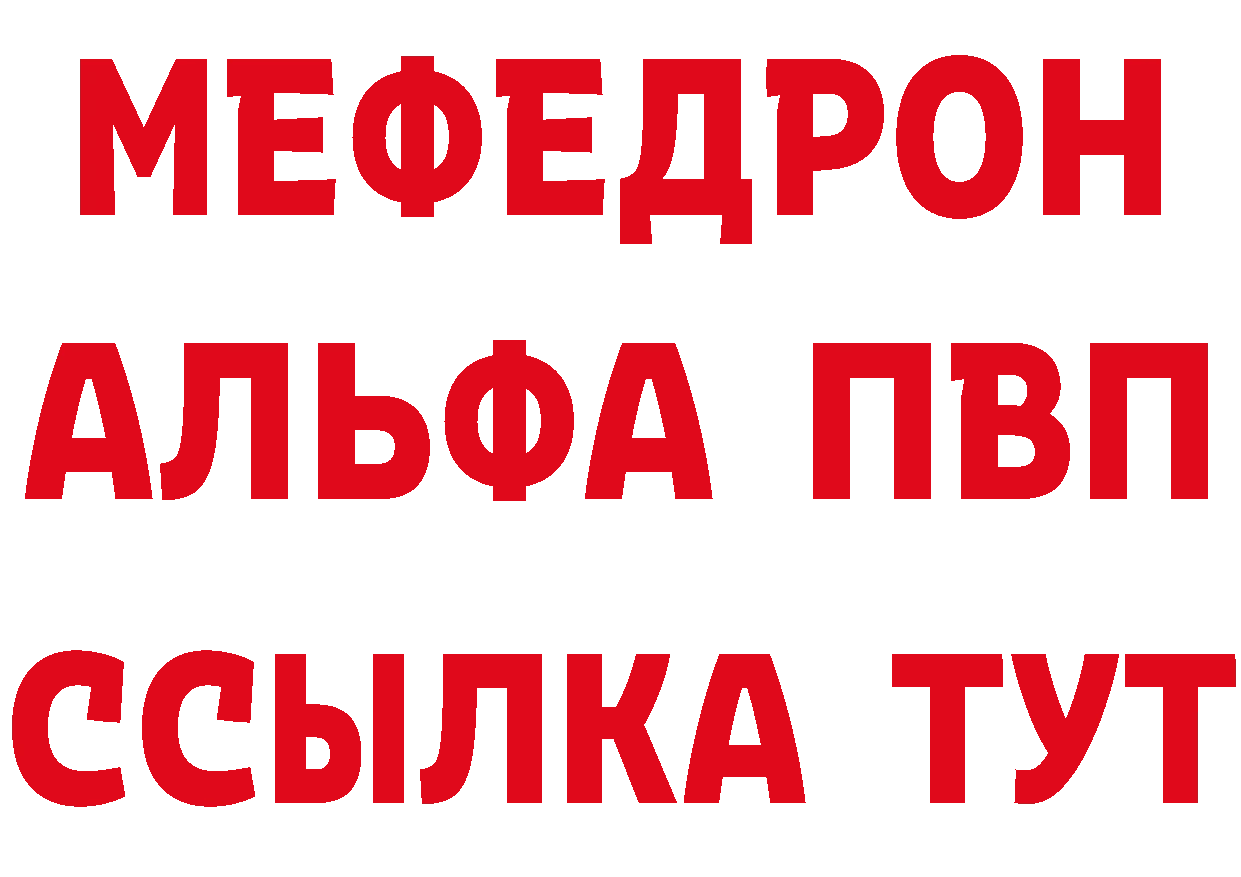 МЕФЕДРОН
АЛЬФА ПВП
ССЫЛКА ТУТ